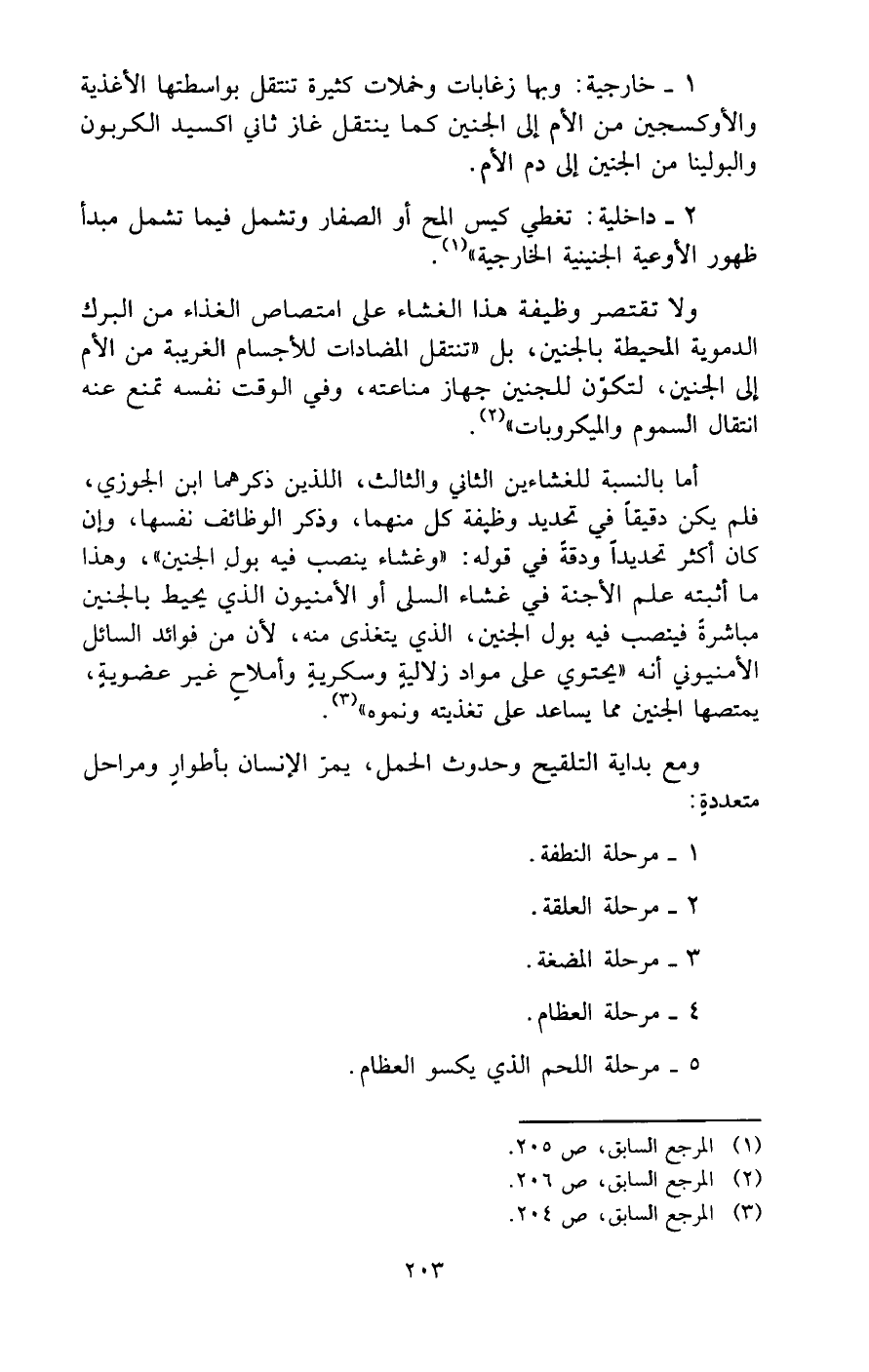 ١ ـ خارجية: وبها زغابات وخملات كثيرة تنتقل بواسطتها الأغذية والأوكسجين من الأم إلى الجنين كما ينتقل غاز ثاني اكسيد الكربون والبولينا من الجنين إلى دم الأم.

٢ ـ داخلية: تغطي كيس المح أو الصفار وتشمل فيما تشمل مبدأ ظهور الأوعية الجنينية الخارجية»$^{(١)}$.

ولا تقتصر وظيفة هذا الغشاء على امتصاص الغذاء من البرك الدموية المحيطة بالجنين، بل «تنتقل المضادات للأجسام الغريبة من الأم إلى الجنين، لتكوّن للجنين جهاز مناعته، وفي الوقت نفسه تمنع عنه انتقال السموم والميكروبات»$^{(٢)}$.

أما بالنسبة للغشاءين الثاني والثالث، اللذين ذكرهما ابن الجوزي، فلم يكن دقيقاً في تحديد وظيفة كل منهما، وذكر الوظائف نفسها، وإن كان أكثر تحديداً ودقةً في قوله: «وغشاء ينصب فيه بول الجنين»، وهذا ما أثبته علم الأجنة في غشاء السلى أو الأمنيون الذي يحيط بالجنين مباشرةً فينصب فيه بول الجنين، الذي يتغذى منه، لأن من فوائد السائل الأمنيوني أنه «يحتوي على مواد زلاليةٍ وسكريةٍ وأملاحٍ غير عضويةٍ، يمتصها الجنين مما يساعد على تغذيته ونموه»$^{(٣)}$.

ومع بداية التلقيح وحدوث الحمل، يمرّ الإنسان بأطوارٍ ومراحل متعددةٍ:

١ ـ مرحلة النطفة.

٢ ـ مرحلة العلقة.

٣ ـ مرحلة المضغة.

٤ ـ مرحلة العظام.

٥ ـ مرحلة اللحم الذي يكسو العظام.

(١) المرجع السابق، ص ٢٠٥.
(٢) المرجع السابق، ص ٢٠٦.
(٣) المرجع السابق، ص ٢٠٤.

٢٠٣